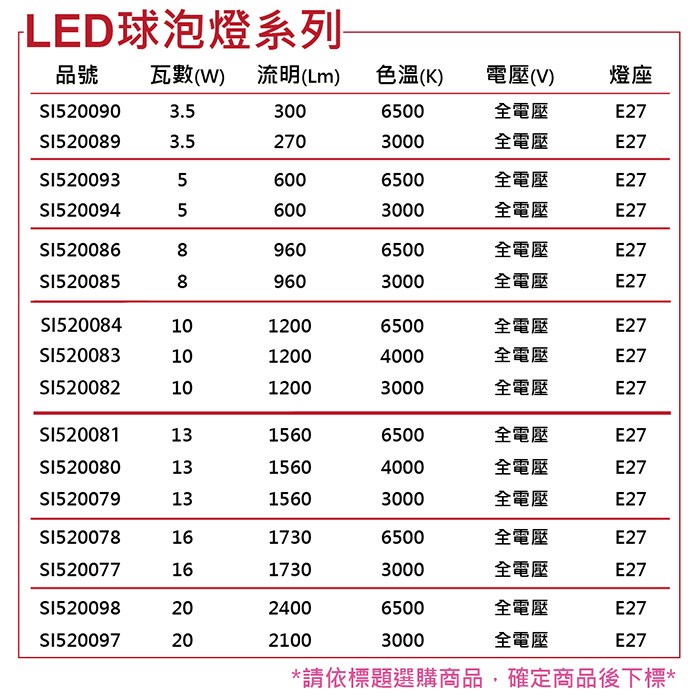 LED球泡燈系列

| 品號 | 瓦數(W) | 流明(Lm) | 色溫(K) | 電壓(V) | 燈座 |
|---|---|---|---|---|---|
| SI520090 | 3.5 | 300 | 6500 | 全電壓 | E27 |
| SI520089 | 3.5 | 270 | 3000 | 全電壓 | E27 |
| SI520093 | 5 | 600 | 6500 | 全電壓 | E27 |
| SI520094 | 5 | 600 | 3000 | 全電壓 | E27 |
| SI520086 | 8 | 960 | 6500 | 全電壓 | E27 |
| SI520085 | 8 | 960 | 3000 | 全電壓 | E27 |
| SI520084 | 10 | 1200 | 6500 | 全電壓 | E27 |
| SI520083 | 10 | 1200 | 4000 | 全電壓 | E27 |
| SI520082 | 10 | 1200 | 3000 | 全電壓 | E27 |
| SI520081 | 13 | 1560 | 6500 | 全電壓 | E27 |
| SI520080 | 13 | 1560 | 4000 | 全電壓 | E27 |
| SI520079 | 13 | 1560 | 3000 | 全電壓 | E27 |
| SI520078 | 16 | 1730 | 6500 | 全電壓 | E27 |
| SI520077 | 16 | 1730 | 3000 | 全電壓 | E27 |
| SI520098 | 20 | 2400 | 6500 | 全電壓 | E27 |
| SI520097 | 20 | 2100 | 3000 | 全電壓 | E27 |

*請依標題選購商品，確定商品後下標*